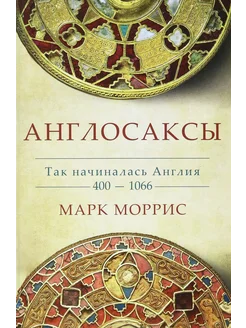 АНГЛОСАКСЫ

Так начиналась Англия
400 — 1066

МАРК МОРРИС